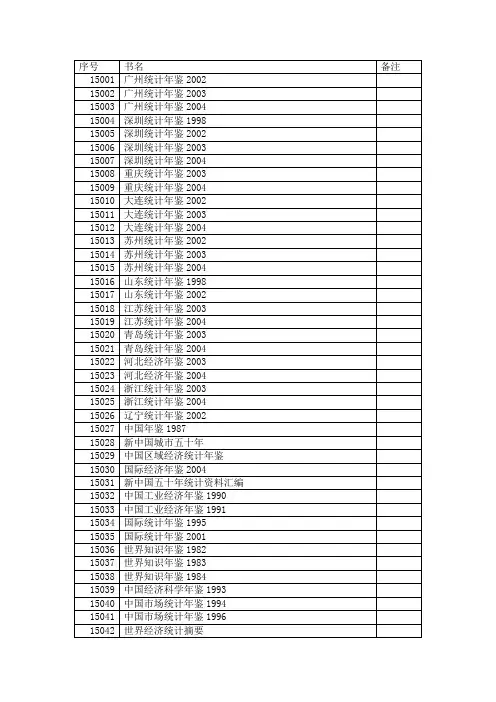 | 序号 | 书名 | 备注 |
|---|---|---|
| 15001 | 广州统计年鉴 2002 | |
| 15002 | 广州统计年鉴 2003 | |
| 15003 | 广州统计年鉴 2004 | |
| 15004 | 深圳统计年鉴 1998 | |
| 15005 | 深圳统计年鉴 2002 | |
| 15006 | 深圳统计年鉴 2003 | |
| 15007 | 深圳统计年鉴 2004 | |
| 15008 | 重庆统计年鉴 2003 | |
| 15009 | 重庆统计年鉴 2004 | |
| 15010 | 大连统计年鉴 2002 | |
| 15011 | 大连统计年鉴 2003 | |
| 15012 | 大连统计年鉴 2004 | |
| 15013 | 苏州统计年鉴 2002 | |
| 15014 | 苏州统计年鉴 2003 | |
| 15015 | 苏州统计年鉴 2004 | |
| 15016 | 山东统计年鉴 1998 | |
| 15017 | 山东统计年鉴 2002 | |
| 15018 | 江苏统计年鉴 2003 | |
| 15019 | 江苏统计年鉴 2004 | |
| 15020 | 青岛统计年鉴 2003 | |
| 15021 | 青岛统计年鉴 2004 | |
| 15022 | 河北经济年鉴 2003 | |
| 15023 | 河北经济年鉴 2004 | |
| 15024 | 浙江统计年鉴 2003 | |
| 15025 | 浙江统计年鉴 2004 | |
| 15026 | 辽宁统计年鉴 2002 | |
| 15027 | 中国年鉴 1987 | |
| 15028 | 新中国城市五十年 | |
| 15029 | 中国区域经济统计年鉴 | |
| 15030 | 国际经济年鉴 2004 | |
| 15031 | 新中国五十年统计资料汇编 | |
| 15032 | 中国工业经济年鉴 1990 | |
| 15033 | 中国工业经济年鉴 1991 | |
| 15034 | 国际统计年鉴 1995 | |
| 15035 | 国际统计年鉴 2001 | |
| 15036 | 世界知识年鉴 1982 | |
| 15037 | 世界知识年鉴 1983 | |
| 15038 | 世界知识年鉴 1984 | |
| 15039 | 中国经济科学年鉴 1993 | |
| 15040 | 中国市场统计年鉴 1994 | |
| 15041 | 中国市场统计年鉴 1996 | |
| 15042 | 世界经济统计摘要 | |